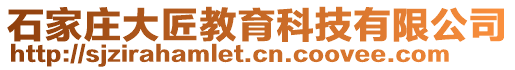 石家庄大匠教育科技有限公司
http://sjzirahamlet.cn.coovee.com